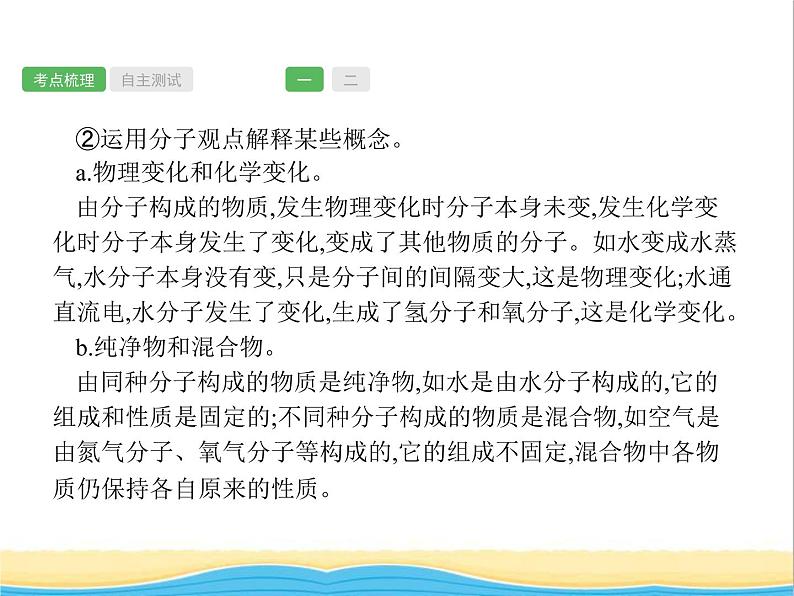 考点梳理　自主测试　一　二

②运用分子观点解释某些概念。

a.物理变化和化学变化。

由分子构成的物质,发生物理变化时分子本身未变,发生化学变化时分子本身发生了变化,变成了其他物质的分子。如水变成水蒸气,水分子本身没有变,只是分子间的间隔变大,这是物理变化;水通直流电,水分子发生了变化,生成了氢分子和氧分子,这是化学变化。

b.纯净物和混合物。

由同种分子构成的物质是纯净物,如水是由水分子构成的,它的组成和性质是固定的;不同种分子构成的物质是混合物,如空气是由氮气分子、氧气分子等构成的,它的组成不固定,混合物中各物质仍保持各自原来的性质。